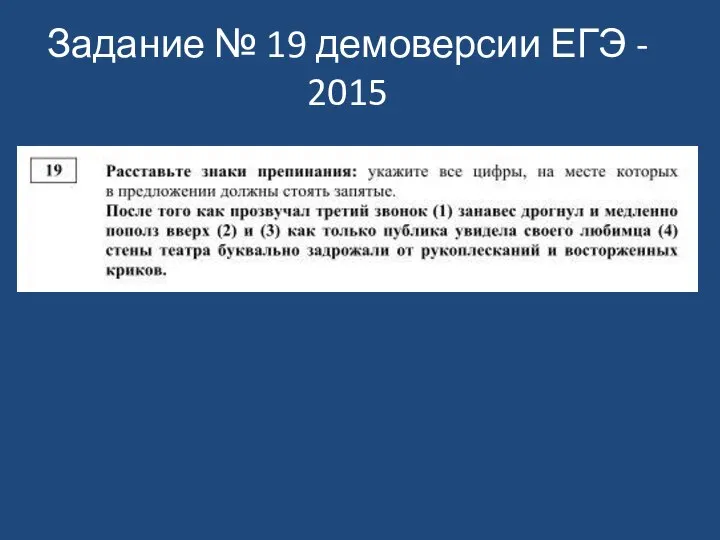 Задание № 19 демоверсии ЕГЭ - 2015

19

Расставьте знаки препинания: укажите все цифры, на месте которых в предложении должны стоять запятые.

После того как прозвучал третий звонок (1) занавес дрогнул и медленно пополз вверх (2) и (3) как только публика увидела своего любимца (4) стены театра буквально задрожали от рукоплесканий и восторженных криков.